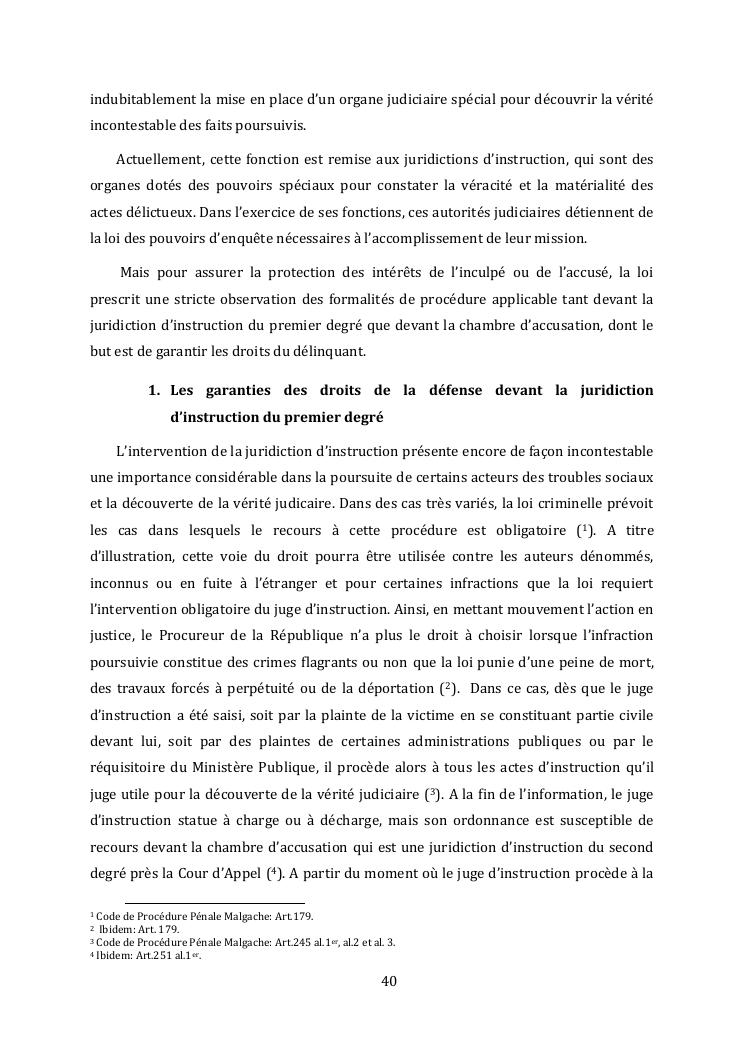 indubitablement la mise en place d'un organe judiciaire spécial pour découvrir la vérité incontestable des faits poursuivis.

Actuellement, cette fonction est remise aux juridictions d'instruction, qui sont des organes dotés des pouvoirs spéciaux pour constater la véracité et la matérialité des actes délictueux. Dans l'exercice de ses fonctions, ces autorités judiciaires détiennent de la loi des pouvoirs d'enquête nécessaires à l'accomplissement de leur mission.

Mais pour assurer la protection des intérêts de l'inculpé ou de l'accusé, la loi prescrit une stricte observation des formalités de procédure applicable tant devant la juridiction d'instruction du premier degré que devant la chambre d'accusation, dont le but est de garantir les droits du délinquant.

1. Les garanties des droits de la défense devant la juridiction d'instruction du premier degré

L'intervention de la juridiction d'instruction présente encore de façon incontestable une importance considérable dans la poursuite de certains acteurs des troubles sociaux et la découverte de la vérité judicaire. Dans des cas très variés, la loi criminelle prévoit les cas dans lesquels le recours à cette procédure est obligatoire ($^1$). A titre d'illustration, cette voie du droit pourra être utilisée contre les auteurs dénommés, inconnus ou en fuite à l'étranger et pour certaines infractions que la loi requiert l'intervention obligatoire du juge d'instruction. Ainsi, en mettant mouvement l'action en justice, le Procureur de la République n'a plus le droit à choisir lorsque l'infraction poursuivie constitue des crimes flagrants ou non que la loi punie d'une peine de mort, des travaux forcés à perpétuité ou de la déportation ($^2$). Dans ce cas, dès que le juge d'instruction a été saisi, soit par la plainte de la victime en se constituant partie civile devant lui, soit par des plaintes de certaines administrations publiques ou par le réquisitoire du Ministère Publique, il procède alors à tous les actes d'instruction qu'il juge utile pour la découverte de la vérité judiciaire ($^3$). A la fin de l'information, le juge d'instruction statue à charge ou à décharge, mais son ordonnance est susceptible de recours devant la chambre d'accusation qui est une juridiction d'instruction du second degré près la Cour d'Appel ($^4$). A partir du moment où le juge d'instruction procède à la

$^1$ Code de Procédure Pénale Malgache: Art.179.
$^2$ Ibidem: Art. 179.
$^3$ Code de Procédure Pénale Malgache: Art.245 al.1$^{er}$, al.2 et al. 3.
$^4$ Ibidem: Art.251 al.1$^{er}$.

40